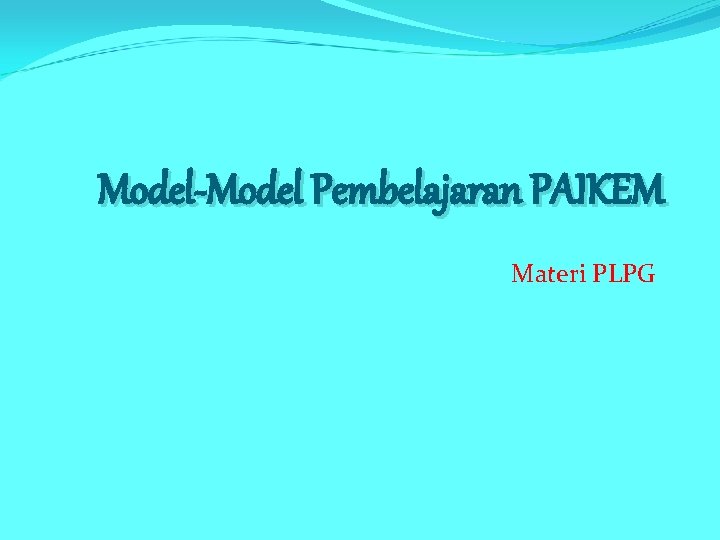 Model-Model Pembelajaran PAIKEM

Materi PLPG